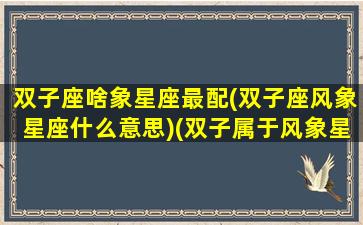 双子座啥象星座最配(双子座风象星座什么意思)(双子属于风象星